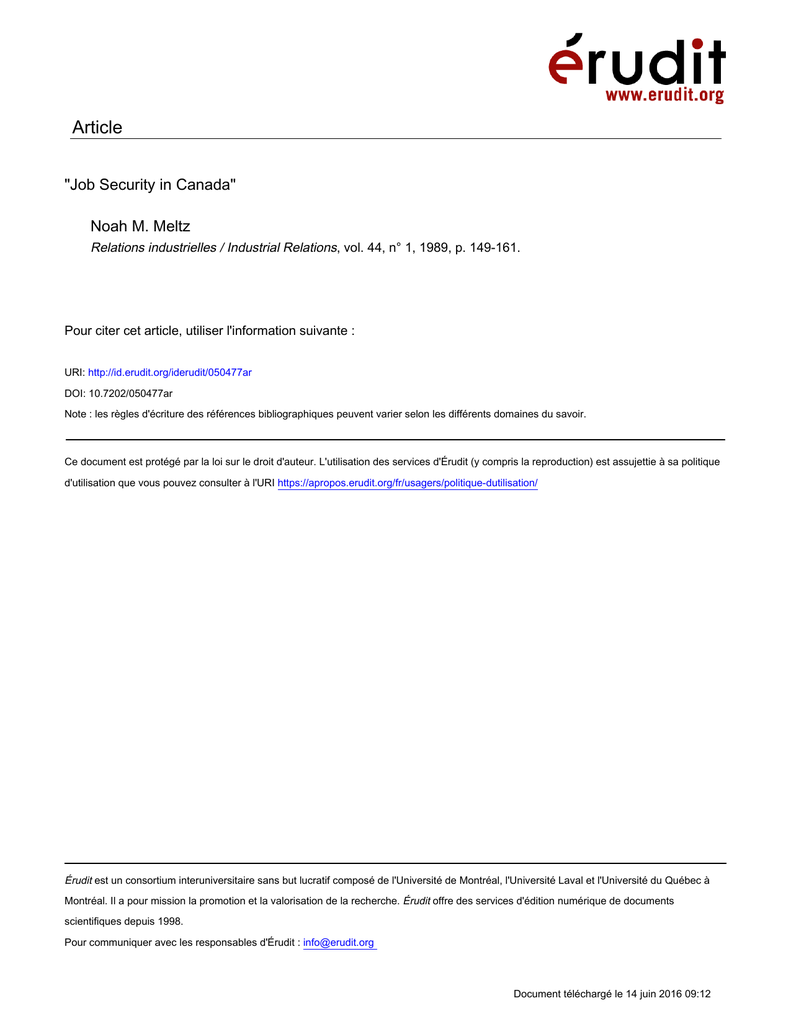 érudit
www.erudit.org

Article

"Job Security in Canada"

Noah M. Meltz
Relations industrielles / Industrial Relations, vol. 44, n° 1, 1989, p. 149-161.

Pour citer cet article, utiliser l'information suivante :

URI: http://id.erudit.org/iderudit/050477ar

DOI: 10.7202/050477ar

Note : les règles d'écriture des références bibliographiques peuvent varier selon les différents domaines du savoir.

Ce document est protégé par la loi sur le droit d'auteur. L'utilisation des services d'Érudit (y compris la reproduction) est assujettie à sa politique d'utilisation que vous pouvez consulter à l'URI https://apropos.erudit.org/fr/usagers/politique-dutilisation/

Érudit est un consortium interuniversitaire sans but lucratif composé de l'Université de Montréal, l'Université Laval et l'Université du Québec à Montréal. Il a pour mission la promotion et la valorisation de la recherche. Érudit offre des services d'édition numérique de documents scientifiques depuis 1998.

Pour communiquer avec les responsables d'Érudit : info@erudit.org

Document téléchargé le 14 juin 2016 09:12